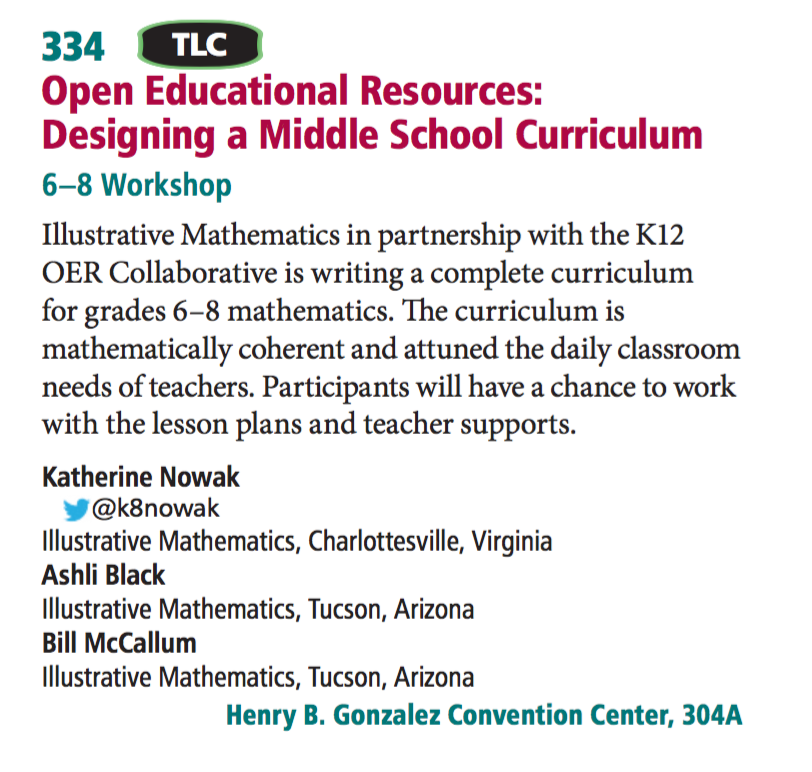 334 TLC

Open Educational Resources: Designing a Middle School Curriculum

6–8 Workshop

Illustrative Mathematics in partnership with the K12 OER Collaborative is writing a complete curriculum for grades 6–8 mathematics. The curriculum is mathematically coherent and attuned the daily classroom needs of teachers. Participants will have a chance to work with the lesson plans and teacher supports.

Katherine Nowak
@k8nowak
Illustrative Mathematics, Charlottesville, Virginia
Ashli Black
Illustrative Mathematics, Tucson, Arizona
Bill McCallum
Illustrative Mathematics, Tucson, Arizona

Henry B. Gonzalez Convention Center, 304A